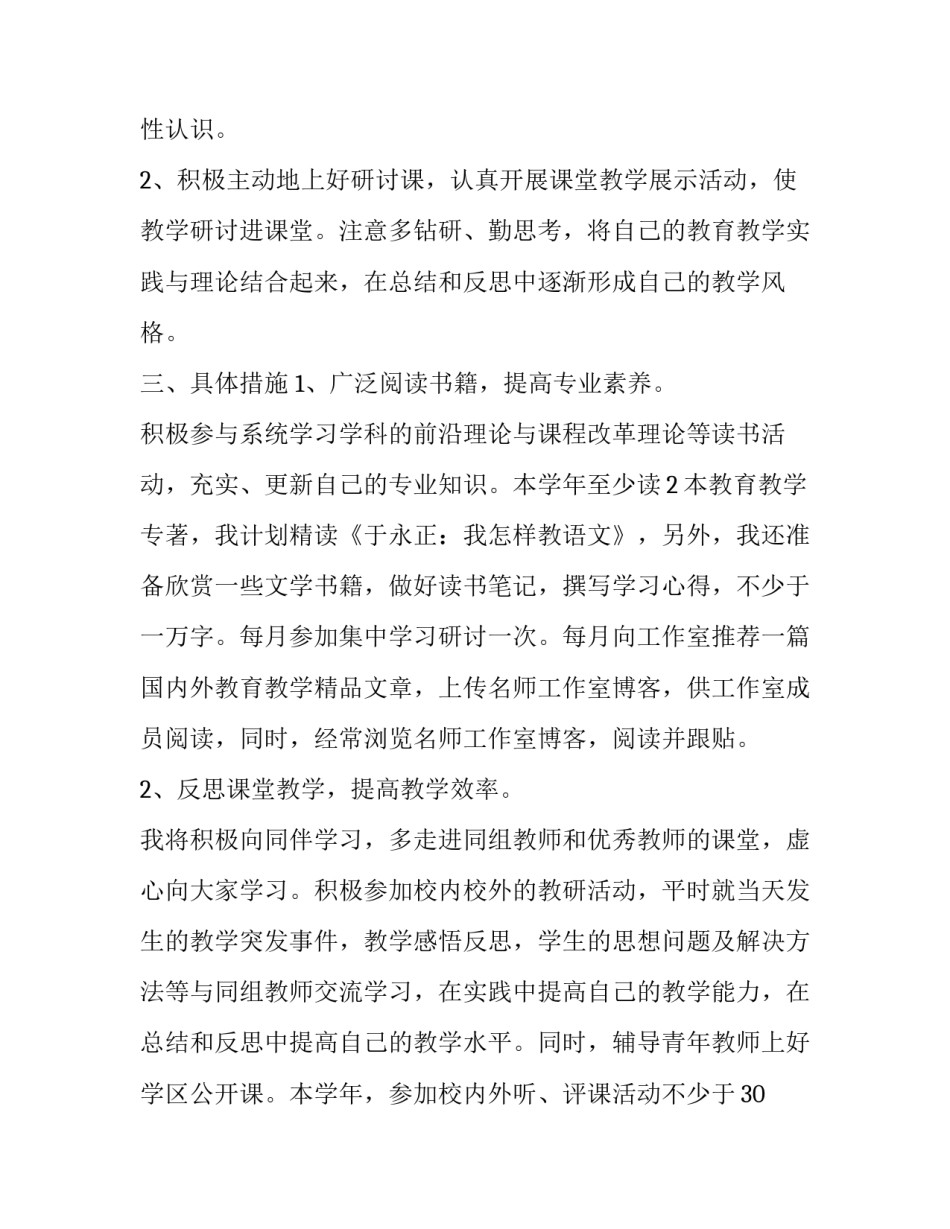 性认识。

2、积极主动地上好研讨课，认真开展课堂教学展示活动，使教学研讨进课堂。注意多钻研、勤思考，将自己的教育教学实践与理论结合起来，在总结和反思中逐渐形成自己的教学风格。

三、具体措施 1、广泛阅读书籍，提高专业素养。

积极参与系统学习学科的前沿理论与课程改革理论等读书活动，充实、更新自己的专业知识。本学年至少读 2 本教育教学专著，我计划精读《于永正：我怎样教语文》，另外，我还准备欣赏一些文学书籍，做好读书笔记，撰写学习心得，不少于一万字。每月参加集中学习研讨一次。每月向工作室推荐一篇国内外教育教学精品文章，上传名师工作室博客，供工作室成员阅读，同时，经常浏览名师工作室博客，阅读并跟贴。

2、反思课堂教学，提高教学效率。

我将积极向同伴学习，多走进同组教师和优秀教师的课堂，虚心向大家学习。积极参加校内校外的教研活动，平时就当天发生的教学突发事件，教学感悟反思，学生的思想问题及解决方法等与同组教师交流学习，在实践中提高自己的教学能力，在总结和反思中提高自己的教学水平。同时，辅导青年教师上好学区公开课。本学年，参加校内外听、评课活动不少于 30